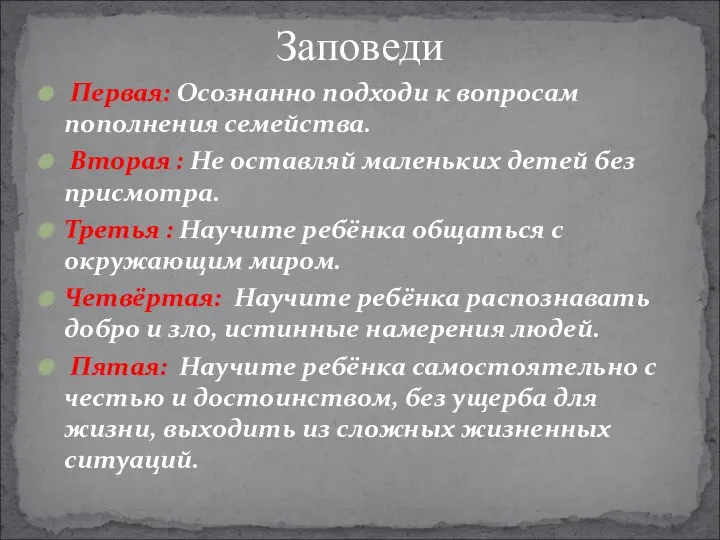 Заповеди

Первая: Осознанно подходи к вопросам пополнения семейства.

Вторая : Не оставляй маленьких детей без присмотра.

Третья : Научите ребёнка общаться с окружающим миром.

Четвёртая: Научите ребёнка распознавать добро и зло, истинные намерения людей.

Пятая: Научите ребёнка самостоятельно с честью и достоинством, без ущерба для жизни, выходить из сложных жизненных ситуаций.